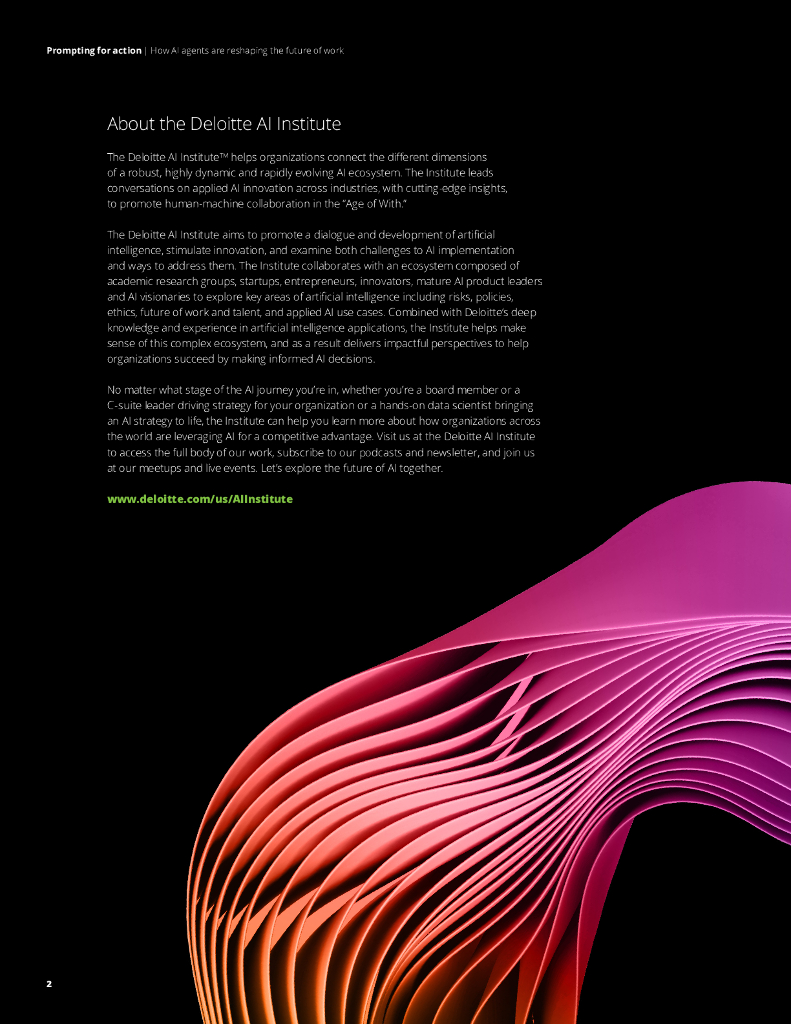 Prompting for action | How AI agents are reshaping the future of work

About the Deloitte AI Institute

The Deloitte AI Institute™ helps organizations connect the different dimensions of a robust, highly dynamic and rapidly evolving AI ecosystem. The Institute leads conversations on applied AI innovation across industries, with cutting-edge insights, to promote human-machine collaboration in the "Age of With."

The Deloitte AI Institute aims to promote a dialogue and development of artificial intelligence, stimulate innovation, and examine both challenges to AI implementation and ways to address them. The Institute collaborates with an ecosystem composed of academic research groups, startups, entrepreneurs, innovators, mature AI product leaders and AI visionaries to explore key areas of artificial intelligence including risks, policies, ethics, future of work and talent, and applied AI use cases. Combined with Deloitte's deep knowledge and experience in artificial intelligence applications, the Institute helps make sense of this complex ecosystem, and as a result delivers impactful perspectives to help organizations succeed by making informed AI decisions.

No matter what stage of the AI journey you're in, whether you're a board member or a C-suite leader driving strategy for your organization or a hands-on data scientist bringing an AI strategy to life, the Institute can help you learn more about how organizations across the world are leveraging AI for a competitive advantage. Visit us at the Deloitte AI Institute to access the full body of our work, subscribe to our podcasts and newsletter, and join us at our meetups and live events. Let's explore the future of AI together.

www.deloitte.com/us/AIInstitute

2